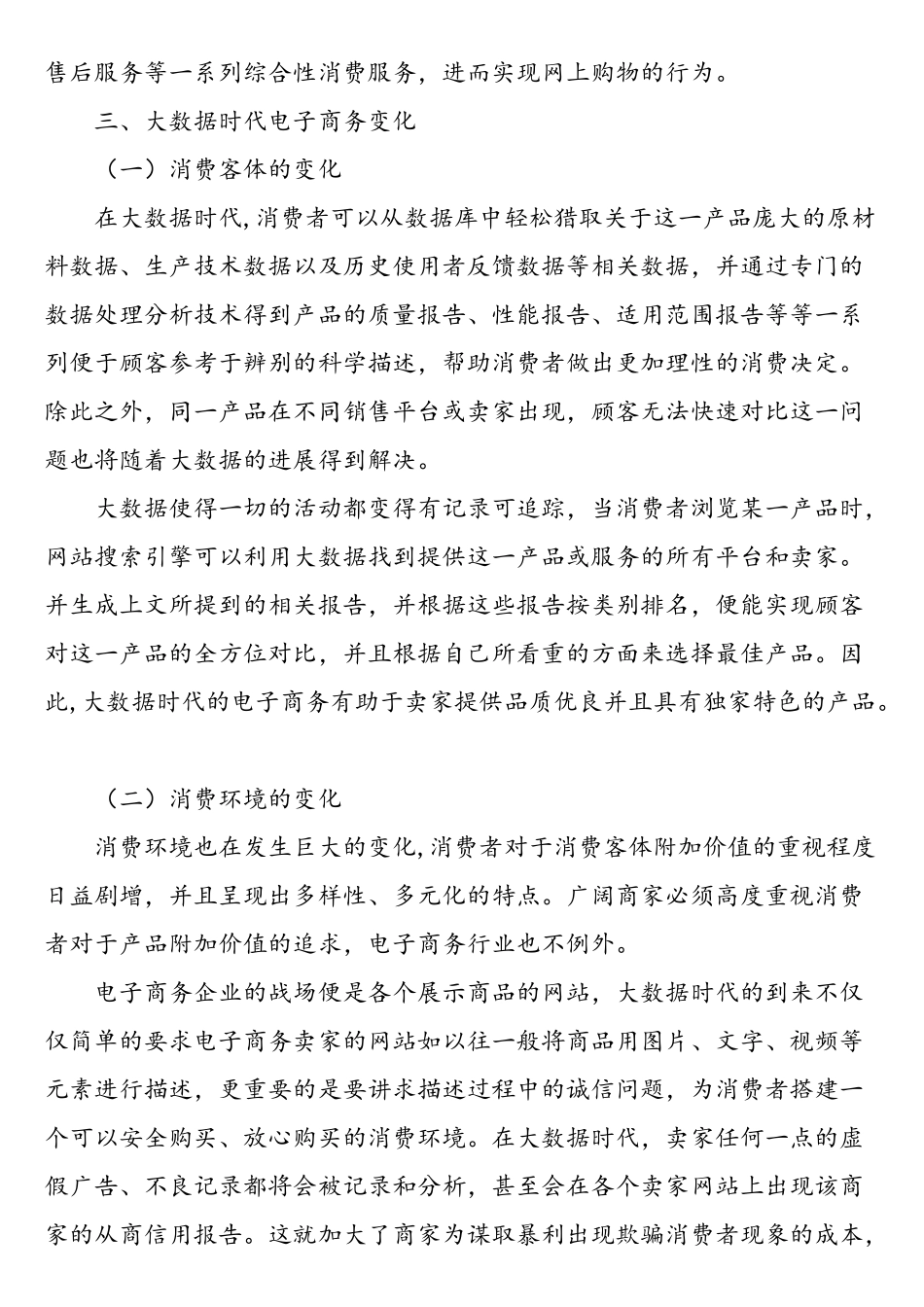 售后服务等一系列综合性消费服务，进而实现网上购物的行为。

三、大数据时代电子商务变化

（一）消费客体的变化

在大数据时代，消费者可以从数据库中轻松猎取关于这一产品庞大的原材料数据、生产技术数据以及历史使用者反馈数据等相关数据，并通过专门的数据处理分析技术得到产品的质量报告、性能报告、适用范围报告等等一系列便于顾客参考于辨别的科学描述，帮助消费者做出更加理性的消费决定。除此之外，同一产品在不同销售平台或卖家出现，顾客无法快速对比这一问题也将随着大数据的进展得到解决。

大数据使得一切的活动都变得有记录可追踪，当消费者浏览某一产品时，网站搜索引擎可以利用大数据找到提供这一产品或服务的所有平台和卖家。并生成上文所提到的相关报告，并根据这些报告按类别排名，便能实现顾客对这一产品的全方位对比，并且根据自己所看重的方面来选择最佳产品。因此，大数据时代的电子商务有助于卖家提供品质优良并且具有独家特色的产品。

（二）消费环境的变化

消费环境也在发生巨大的变化，消费者对于消费客体附加价值的重视程度日益剧增，并且呈现出多样性、多元化的特点。广阔商家必须高度重视消费者对于产品附加价值的追求，电子商务行业也不例外。

电子商务企业的战场便是各个展示商品的网站，大数据时代的到来不仅仅简单的要求电子商务卖家的网站如以往一般将商品用图片、文字、视频等元素进行描述，更重要的是要讲求描述过程中的诚信问题，为消费者搭建一个可以安全购买、放心购买的消费环境。在大数据时代，卖家任何一点的虚假广告、不良记录都将会被记录和分析，甚至会在各个卖家网站上出现该商家的从商信用报告。这就加大了商家为谋取暴利出现欺骗消费者现象的成本，